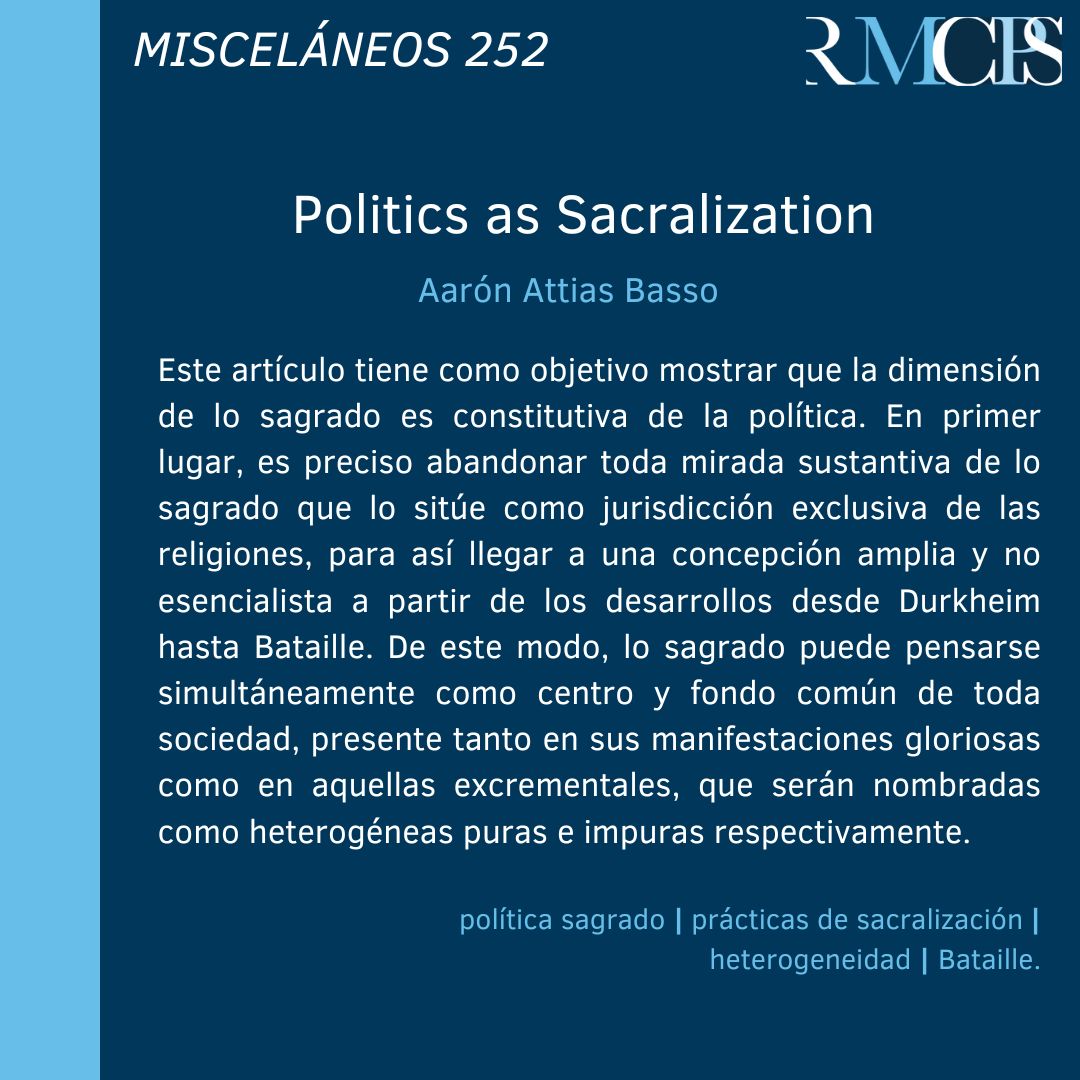 MISCELÁNEOS 252

RMCPS

Politics as Sacralization

Aarón Attias Basso

Este artículo tiene como objetivo mostrar que la dimensión de lo sagrado es constitutiva de la política. En primer lugar, es preciso abandonar toda mirada sustantiva de lo sagrado que lo sitúe como jurisdicción exclusiva de las religiones, para así llegar a una concepción amplia y no esencialista a partir de los desarrollos desde Durkheim hasta Bataille. De este modo, lo sagrado puede pensarse simultáneamente como centro y fondo común de toda sociedad, presente tanto en sus manifestaciones gloriosas como en aquellas excrementales, que serán nombradas como heterogéneas puras e impuras respectivamente.

política sagrado | prácticas de sacralización | heterogeneidad | Bataille.